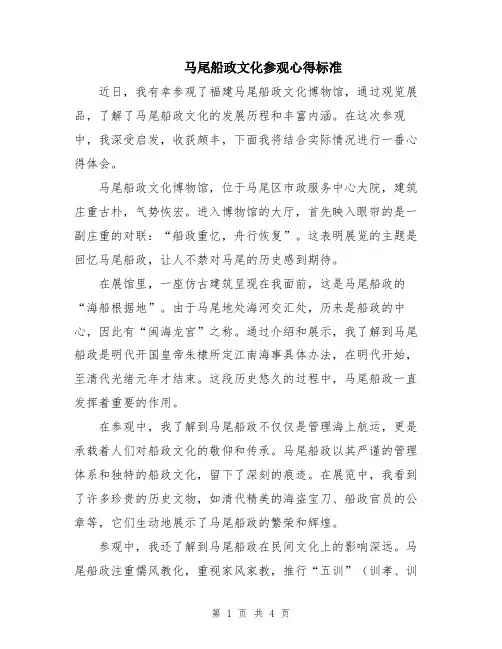 马尾船政文化参观心得标准

近日，我有幸参观了福建马尾船政文化博物馆，通过观览展品，了解了马尾船政文化的发展历程和丰富内涵。在这次参观中，我深受启发，收获颇丰，下面我将结合实际情况进行一番心得体会。

马尾船政文化博物馆，位于马尾区市政服务中心大院，建筑庄重古朴，气势恢宏。进入博物馆的大厅，首先映入眼帘的是一副庄重的对联：“船政重忆，舟行恢复”。这表明展览的主题是回忆马尾船政，让人不禁对马尾的历史感到期待。

在展馆里，一座仿古建筑呈现在我面前，这是马尾船政的“海船根据地”。由于马尾地处海河交汇处，历来是船政的中心，因此有“闽海龙宫”之称。通过介绍和展示，我了解到马尾船政是明代开国皇帝朱棣所定江南海事具体办法，在明代开始，至清代光绪元年才结束。这段历史悠久的过程中，马尾船政一直发挥着重要的作用。

在参观中，我了解到马尾船政不仅仅是管理海上航运，更是承载着人们对船政文化的敬仰和传承。马尾船政以其严谨的管理体系和独特的船政文化，留下了深刻的痕迹。在展览中，我看到了许多珍贵的历史文物，如清代精美的海盗宝刀、船政官员的公章等，它们生动地展示了马尾船政的繁荣和辉煌。

参观中，我还了解到马尾船政在民间文化上的影响深远。马尾船政注重儒风教化，重视家风家教，推行“五训”（训孝、训

第 1 页 共 4 页